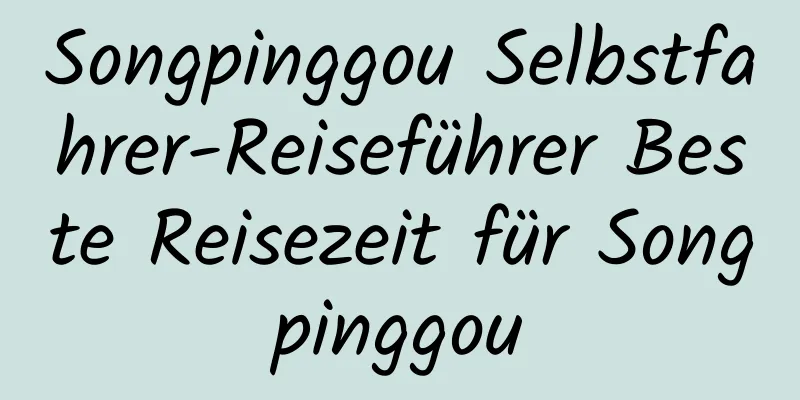 Songpinggou Selbstfahrer-Reiseführer Beste Reisezeit für Songpinggou